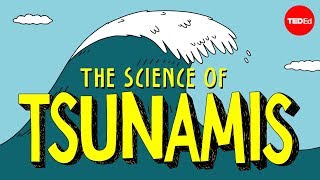 TEDEd

THE SCIENCE OF
TSUNAMIS